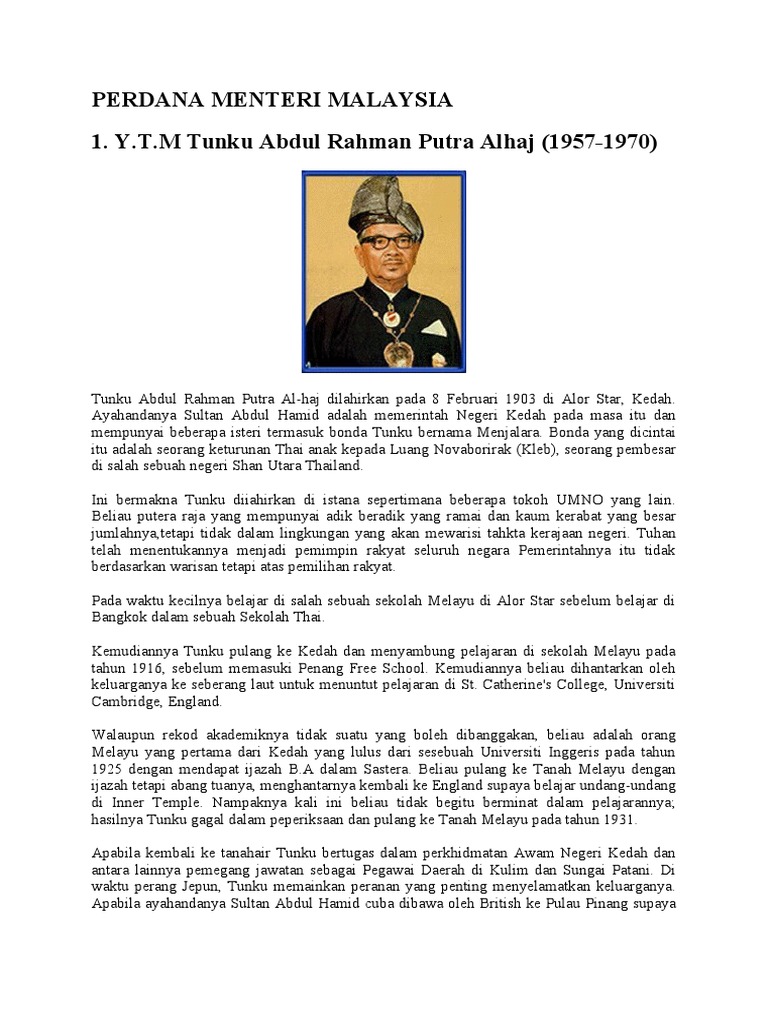 PERDANA MENTERI MALAYSIA

1. Y.T.M Tunku Abdul Rahman Putra Alhaj (1957-1970)

Tunku Abdul Rahman Putra Al-haj dilahirkan pada 8 Februari 1903 di Alor Star, Kedah. Ayahandanya Sultan Abdul Hamid adalah memerintah Negeri Kedah pada masa itu dan mempunyai beberapa isteri termasuk bonda Tunku bernama Menjalara. Bonda yang dicintai itu adalah seorang keturunan Thai anak kepada Luang Novaborirak (Kleb), seorang pembesar di salah sebuah negeri Shan Utara Thailand.

Ini bermakna Tunku diiahirkan di istana sepertimana beberapa tokoh UMNO yang lain. Beliau putera raja yang mempunyai adik beradik yang ramai dan kaum kerabat yang besar jumlahnya,tetapi tidak dalam lingkungan yang akan mewarisi tahkta kerajaan negeri. Tuhan telah menentukannya menjadi pemimpin rakyat seluruh negara Pemerintahnya itu tidak berdasarkan warisan tetapi atas pemilihan rakyat.

Pada waktu kecilnya belajar di salah sebuah sekolah Melayu di Alor Star sebelum belajar di Bangkok dalam sebuah Sekolah Thai.

Kemudiannya Tunku pulang ke Kedah dan menyambung pelajaran di sekolah Melayu pada tahun 1916, sebelum memasuki Penang Free School. Kemudiannya beliau dihantarkan oleh keluarganya ke seberang laut untuk menuntut pelajaran di St. Catherine's College, Universiti Cambridge, England.

Walaupun rekod akademiknya tidak suatu yang boleh dibanggakan, beliau adalah orang Melayu yang pertama dari Kedah yang lulus dari sesebuah Universiti Inggeris pada tahun 1925 dengan mendapat ijazah B.A dalam Sastera. Beliau pulang ke Tanah Melayu dengan ijazah tetapi abang tuanya, menghantarnya kembali ke England supaya belajar undang-undang di Inner Temple. Nampaknya kali ini beliau tidak begitu berminat dalam pelajarannya; hasilnya Tunku gagal dalam peperiksaan dan pulang ke Tanah Melayu pada tahun 1931.

Apabila kembali ke tanahair Tunku bertugas dalam perkhidmatan Awam Negeri Kedah dan antara lainnya pemegang jawatan sebagai Pegawai Daerah di Kulim dan Sungai Patani. Di waktu perang Jepun, Tunku memainkan peranan yang penting menyelamatkan keluarganya. Apabila ayahandanya Sultan Abdul Hamid cuba dibawa oleh British ke Pulau Pinang supaya